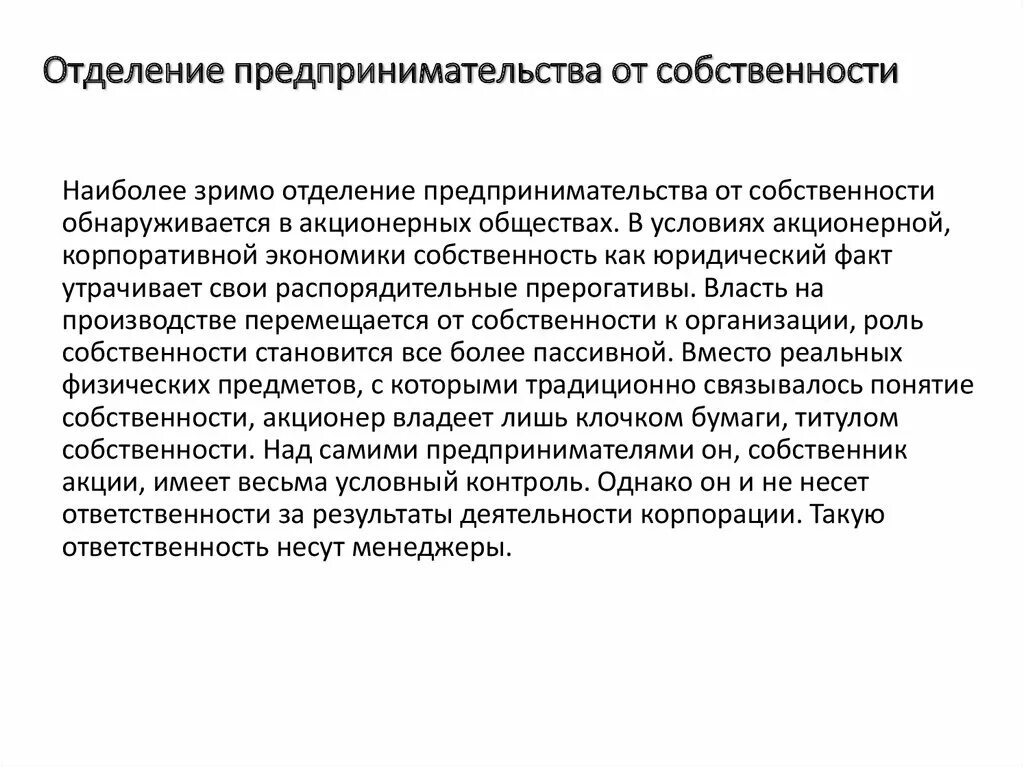 Отделение предпринимательства от собственности

Наиболее зримо отделение предпринимательства от собственности обнаруживается в акционерных обществах. В условиях акционерной, корпоративной экономики собственность как юридический факт утрачивает свои распорядительные прерогативы. Власть на производстве перемещается от собственности к организации, роль собственности становится все более пассивной. Вместо реальных физических предметов, с которыми традиционно связывалось понятие собственности, акционер владеет лишь клочком бумаги, титулом собственности. Над самими предпринимателями он, собственник акции, имеет весьма условный контроль. Однако он и не несет ответственности за результаты деятельности корпорации. Такую ответственность несут менеджеры.